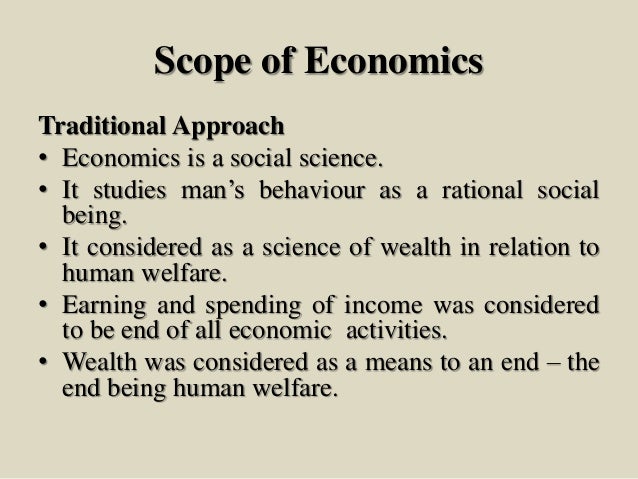 Scope of Economics

Traditional Approach

• Economics is a social science.
• It studies man's behaviour as a rational social being.
• It considered as a science of wealth in relation to human welfare.
• Earning and spending of income was considered to be end of all economic activities.
• Wealth was considered as a means to an end – the end being human welfare.